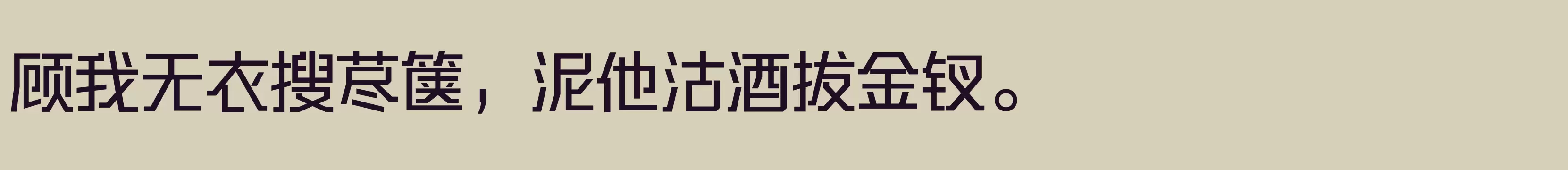 顾我无衣搜荩箧，泥他沽酒拔金钗。